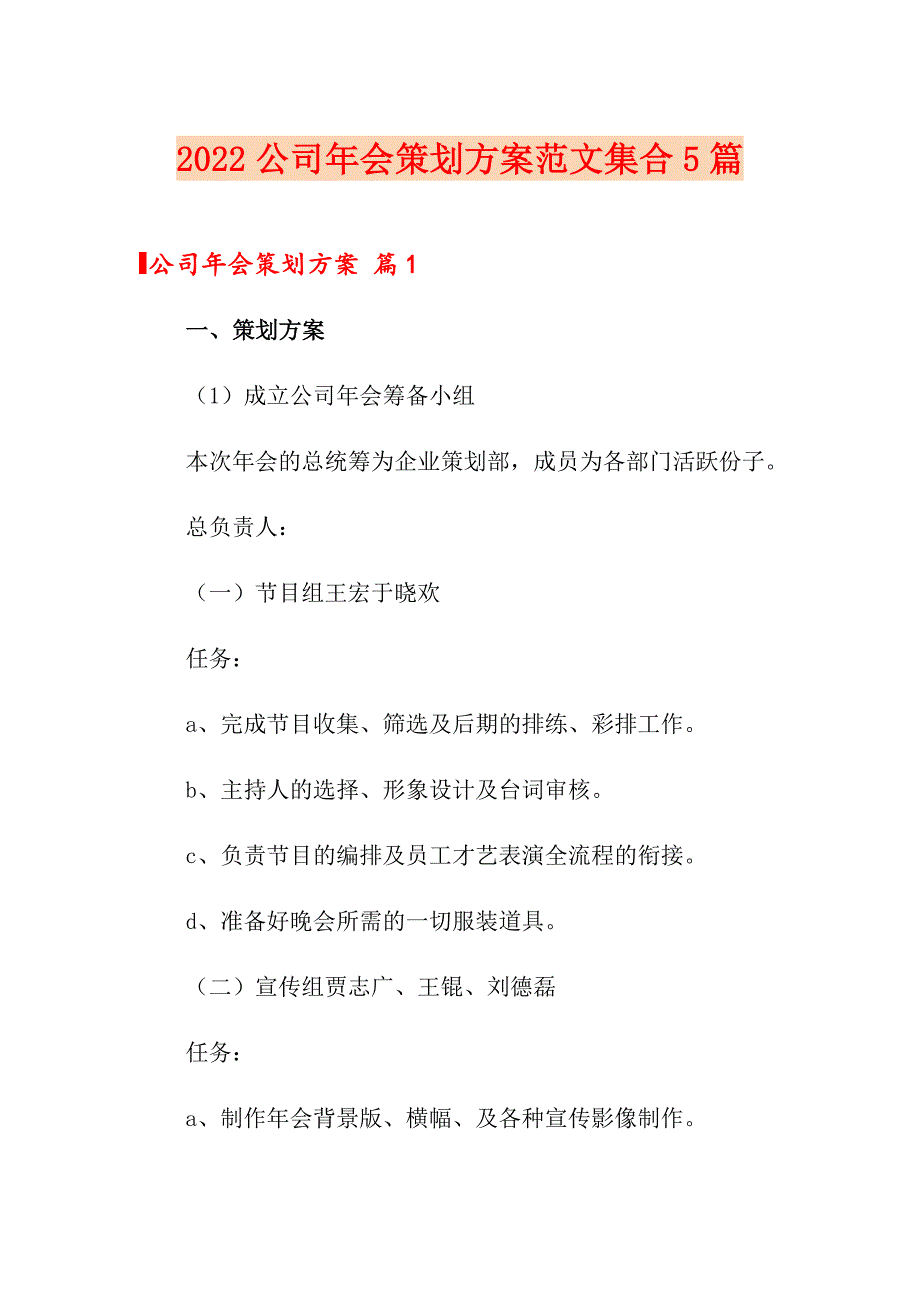 2022 公司年会策划方案范文集合 5 篇

公司年会策划方案 篇 1

一、策划方案

（1）成立公司年会筹备小组

本次年会的总统筹为企业策划部，成员为各部门活跃份子。

总负责人：

（一）节目组王宏于晓欢

任务：

a、完成节目收集、筛选及后期的排练、彩排工作。

b、主持人的选择、形象设计及台词审核。

c、负责节目的编排及员工才艺表演全流程的衔接。

d、准备好晚会所需的一切服装道具。

（二）宣传组贾志广、王锟、刘德磊

任务：

a、制作年会背景版、横幅、及各种宣传影像制作。